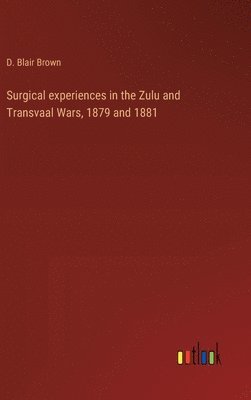 D. Blair Brown

Surgical experiences in the Zulu and Transvaal Wars, 1879 and 1881

outlook